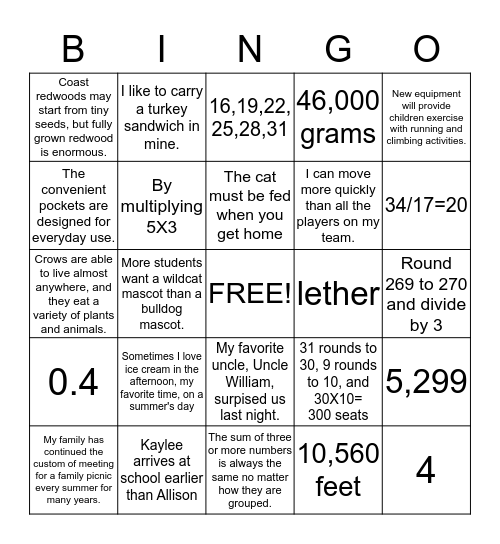 | B | I | N | G | O |
|---|---|---|---|---|
| Coast redwoods may start from tiny seeds, but fully grown redwood is enormous. | I like to carry a turkey sandwich in mine. | 16,19,22, 25,28,31 | 46,000 grams | New equipment will provide children exercise with running and climbing activities. |
| The convenient pockets are designed for everyday use. | By multiplying 5X3 | The cat must be fed when you get home | I can move more quickly than all the players on my team. | 34/17=20 |
| Crows are able to live almost anywhere, and they eat a variety of plants and animals. | More students want a wildcat mascot than a bulldog mascot. | FREE! | lether | Round 269 to 270 and divide by 3 |
| 0.4 | Sometimes I love ice cream in the afternoon, my favorite time, on a summer's day | My favorite uncle, Uncle William, surpised us last night. | 31 rounds to 30, 9 rounds to 10, and 30X10= 300 seats | 5,299 |
| My family has continued the custom of meeting for a family picnic every summer for many years. | Kaylee arrives at school earlier than Allison | The sum of three or more numbers is always the same no matter how they are grouped. | 10,560 feet | 4 |